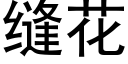 缝花